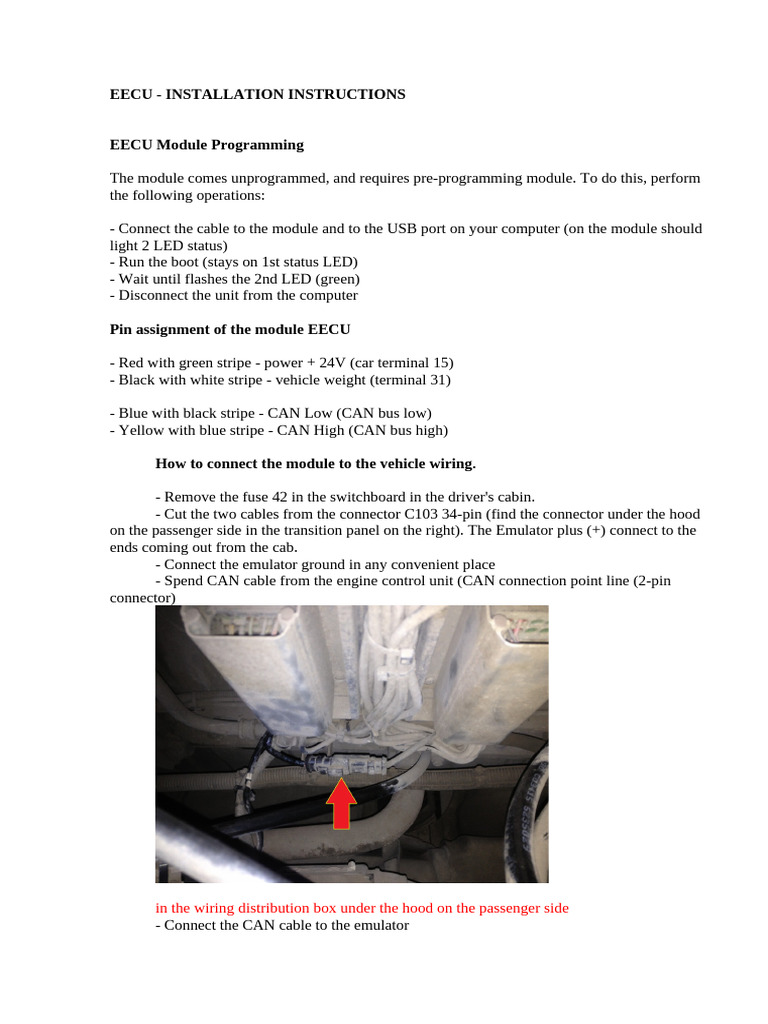 EECU - INSTALLATION INSTRUCTIONS

EECU Module Programming

The module comes unprogrammed, and requires pre-programming module. To do this, perform the following operations:

- Connect the cable to the module and to the USB port on your computer (on the module should light 2 LED status)
- Run the boot (stays on 1st status LED)
- Wait until flashes the 2nd LED (green)
- Disconnect the unit from the computer

Pin assignment of the module EECU

- Red with green stripe - power + 24V (car terminal 15)
- Black with white stripe - vehicle weight (terminal 31)

- Blue with black stripe - CAN Low (CAN bus low)
- Yellow with blue stripe - CAN High (CAN bus high)

How to connect the module to the vehicle wiring.

- Remove the fuse 42 in the switchboard in the driver's cabin.
- Cut the two cables from the connector C103 34-pin (find the connector under the hood on the passenger side in the transition panel on the right). The Emulator plus (+) connect to the ends coming out from the cab.
- Connect the emulator ground in any convenient place
- Spend CAN cable from the engine control unit (CAN connection point line (2-pin connector)

in the wiring distribution box under the hood on the passenger side
- Connect the CAN cable to the emulator